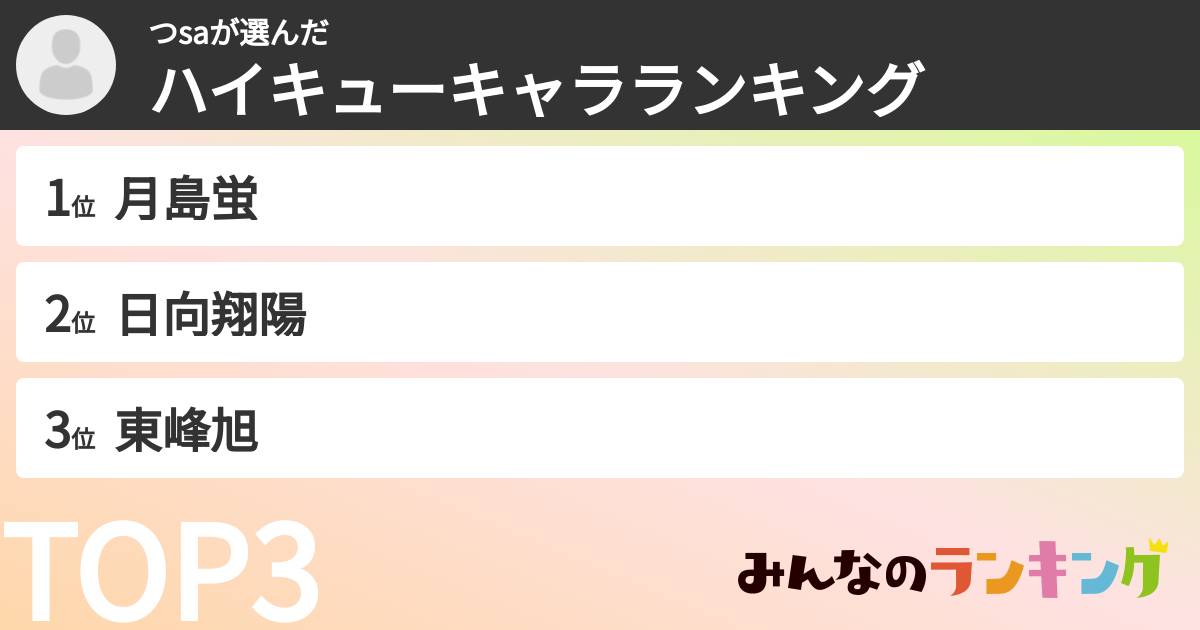 つsaが選んだ
ハイキューキャラランキング

1位 月島蛍

2位 日向翔陽

3位 東峰旭

TOP3

みんなのランキング